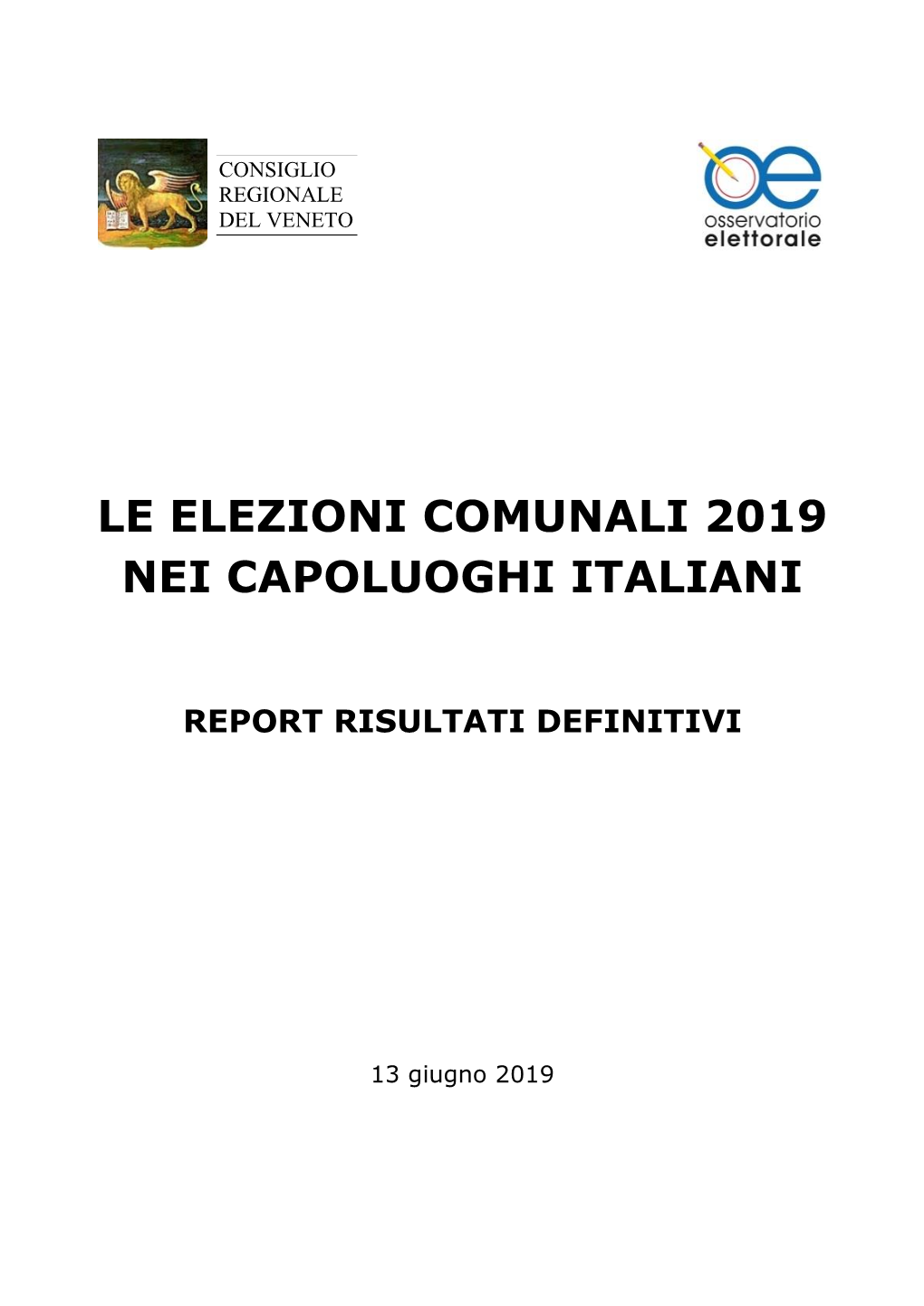 CONSIGLIO
REGIONALE
DEL VENETO

oe
osservatorio
elettorale

LE ELEZIONI COMUNALI 2019
NEI CAPOLUOGHI ITALIANI

REPORT RISULTATI DEFINITIVI

13 giugno 2019